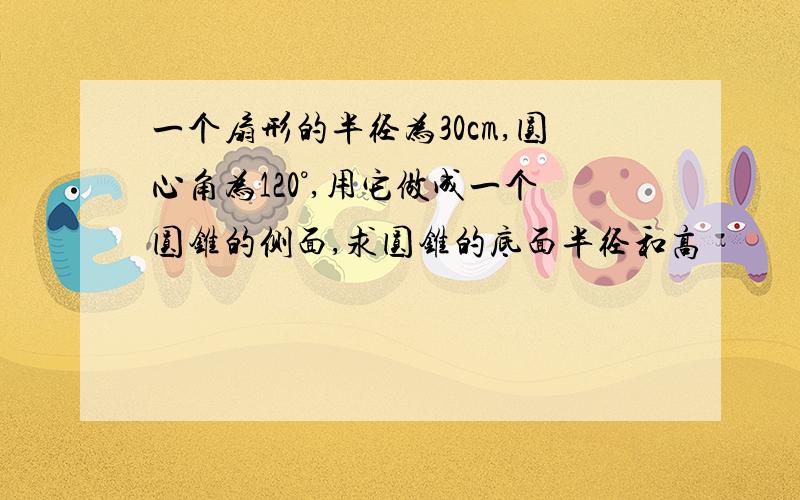 一个扇形的半径为30cm,圆心角为120°,用它做成一个圆锥的侧面,求圆锥的底面半径和高